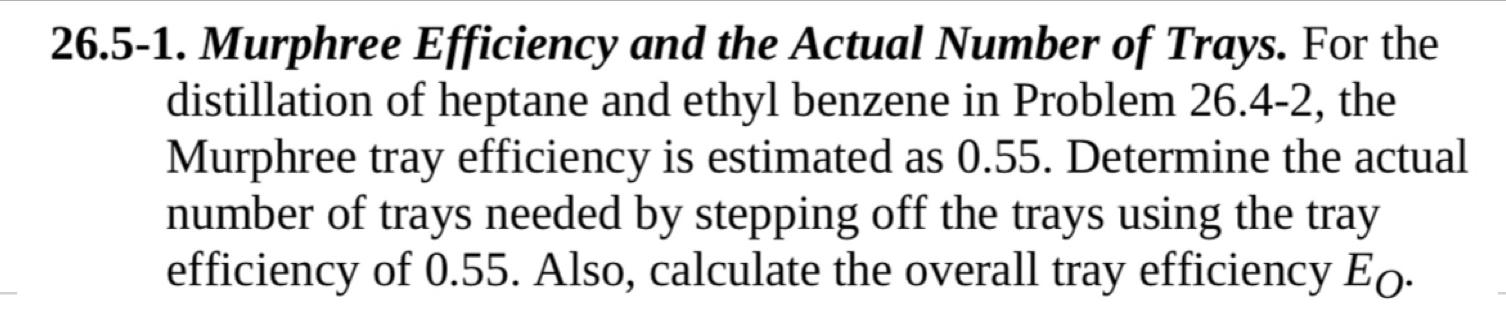 26.5-1. Murphree Efficiency and the Actual Number of Trays. For the distillation of heptane and ethyl benzene in Problem 26.4-2, the Murphree tray efficiency is estimated as 0.55. Determine the actual number of trays needed by stepping off the trays using the tray efficiency of 0.55. Also, calculate the overall tray efficiency $E_O$.